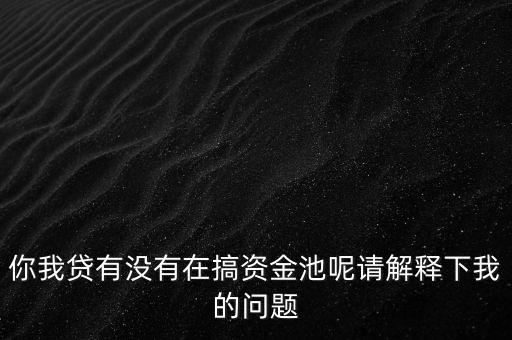 你我贷有没有在搞资金池呢请解释下我的问题